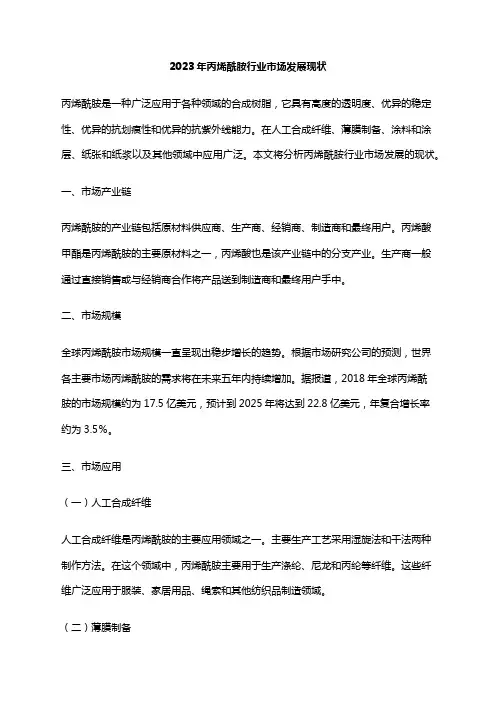 2023年丙烯酰胺行业市场发展现状

丙烯酰胺是一种广泛应用于各种领域的合成树脂，它具有高度的透明度、优异的稳定性、优异的抗划痕性和优异的抗紫外线能力。在人工合成纤维、薄膜制备、涂料和涂层、纸张和纸浆以及其他领域中应用广泛。本文将分析丙烯酰胺行业市场发展的现状。

一、市场产业链

丙烯酰胺的产业链包括原材料供应商、生产商、经销商、制造商和最终用户。丙烯酸甲酯是丙烯酰胺的主要原材料之一，丙烯酸也是该产业链中的分支产业。生产商一般通过直接销售或与经销商合作将产品送到制造商和最终用户手中。

二、市场规模

全球丙烯酰胺市场规模一直呈现出稳步增长的趋势。根据市场研究公司的预测，世界各主要市场丙烯酰胺的需求将在未来五年内持续增加。据报道，2018 年全球丙烯酰胺的市场规模约为 17.5 亿美元，预计到 2025 年将达到 22.8 亿美元，年复合增长率约为 3.5%。

三、市场应用

（一）人工合成纤维

人工合成纤维是丙烯酰胺的主要应用领域之一。主要生产工艺采用湿旋法和干法两种制作方法。在这个领域中，丙烯酰胺主要用于生产涤纶、尼龙和丙纶等纤维。这些纤维广泛应用于服装、家居用品、绳索和其他纺织品制造领域。

（二）薄膜制备